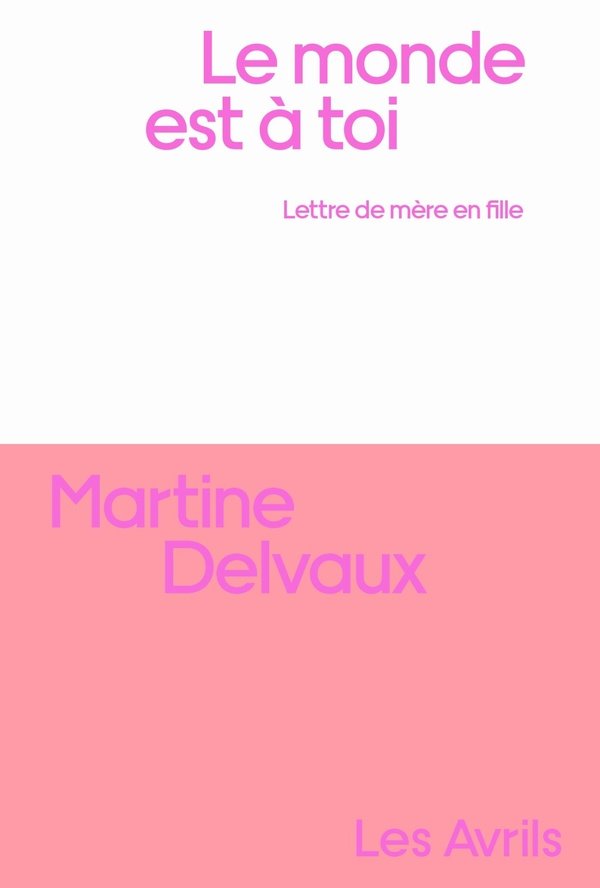 Le monde est à toi

Lettre de mère en fille

Martine Delvaux

Les Avrils